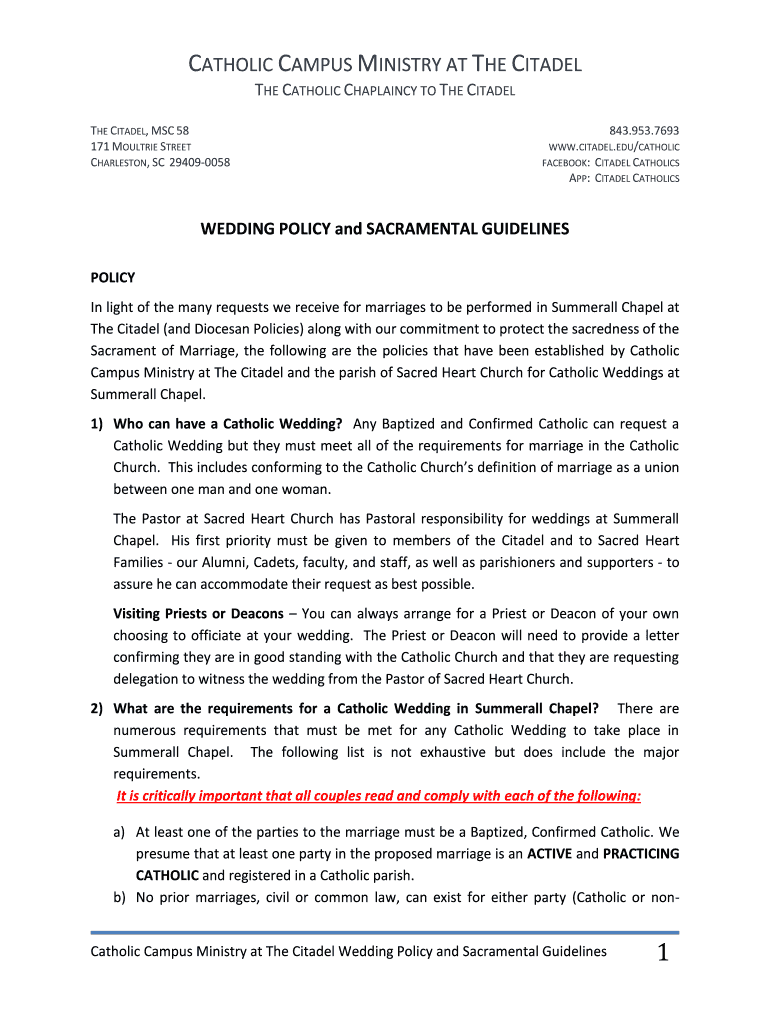 CATHOLIC CAMPUS MINISTRY AT THE CITADEL

THE CATHOLIC CHAPLAINCY TO THE CITADEL

THE CITADEL, MSC 58
171 MOULTRIE STREET
CHARLESTON, SC 29409-0058

843.953.7693
WWW.CITADEL.EDU/CATHOLIC
FACEBOOK: CITADEL CATHOLICS
APP: CITADEL CATHOLICS

WEDDING POLICY and SACRAMENTAL GUIDELINES

POLICY

In light of the many requests we receive for marriages to be performed in Summerall Chapel at The Citadel (and Diocesan Policies) along with our commitment to protect the sacredness of the Sacrament of Marriage, the following are the policies that have been established by Catholic Campus Ministry at The Citadel and the parish of Sacred Heart Church for Catholic Weddings at Summerall Chapel.

1) Who can have a Catholic Wedding? Any Baptized and Confirmed Catholic can request a Catholic Wedding but they must meet all of the requirements for marriage in the Catholic Church. This includes conforming to the Catholic Church's definition of marriage as a union between one man and one woman.

The Pastor at Sacred Heart Church has Pastoral responsibility for weddings at Summerall Chapel. His first priority must be given to members of the Citadel and to Sacred Heart Families - our Alumni, Cadets, faculty, and staff, as well as parishioners and supporters - to assure he can accommodate their request as best possible.

Visiting Priests or Deacons – You can always arrange for a Priest or Deacon of your own choosing to officiate at your wedding. The Priest or Deacon will need to provide a letter confirming they are in good standing with the Catholic Church and that they are requesting delegation to witness the wedding from the Pastor of Sacred Heart Church.

2) What are the requirements for a Catholic Wedding in Summerall Chapel? There are numerous requirements that must be met for any Catholic Wedding to take place in Summerall Chapel. The following list is not exhaustive but does include the major requirements.
It is critically important that all couples read and comply with each of the following:

a) At least one of the parties to the marriage must be a Baptized, Confirmed Catholic. We presume that at least one party in the proposed marriage is an ACTIVE and PRACTICING CATHOLIC and registered in a Catholic parish.
b) No prior marriages, civil or common law, can exist for either party (Catholic or non-

Catholic Campus Ministry at The Citadel Wedding Policy and Sacramental Guidelines 1